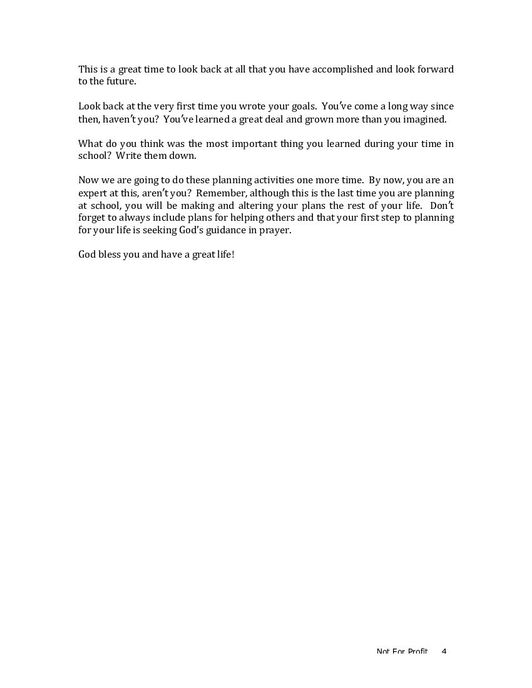 This is a great time to look back at all that you have accomplished and look forward to the future.

Look back at the very first time you wrote your goals. You've come a long way since then, haven't you? You've learned a great deal and grown more than you imagined.

What do you think was the most important thing you learned during your time in school? Write them down.

Now we are going to do these planning activities one more time. By now, you are an expert at this, aren't you? Remember, although this is the last time you are planning at school, you will be making and altering your plans the rest of your life. Don't forget to always include plans for helping others and that your first step to planning for your life is seeking God's guidance in prayer.

God bless you and have a great life!

Not For Profit 4